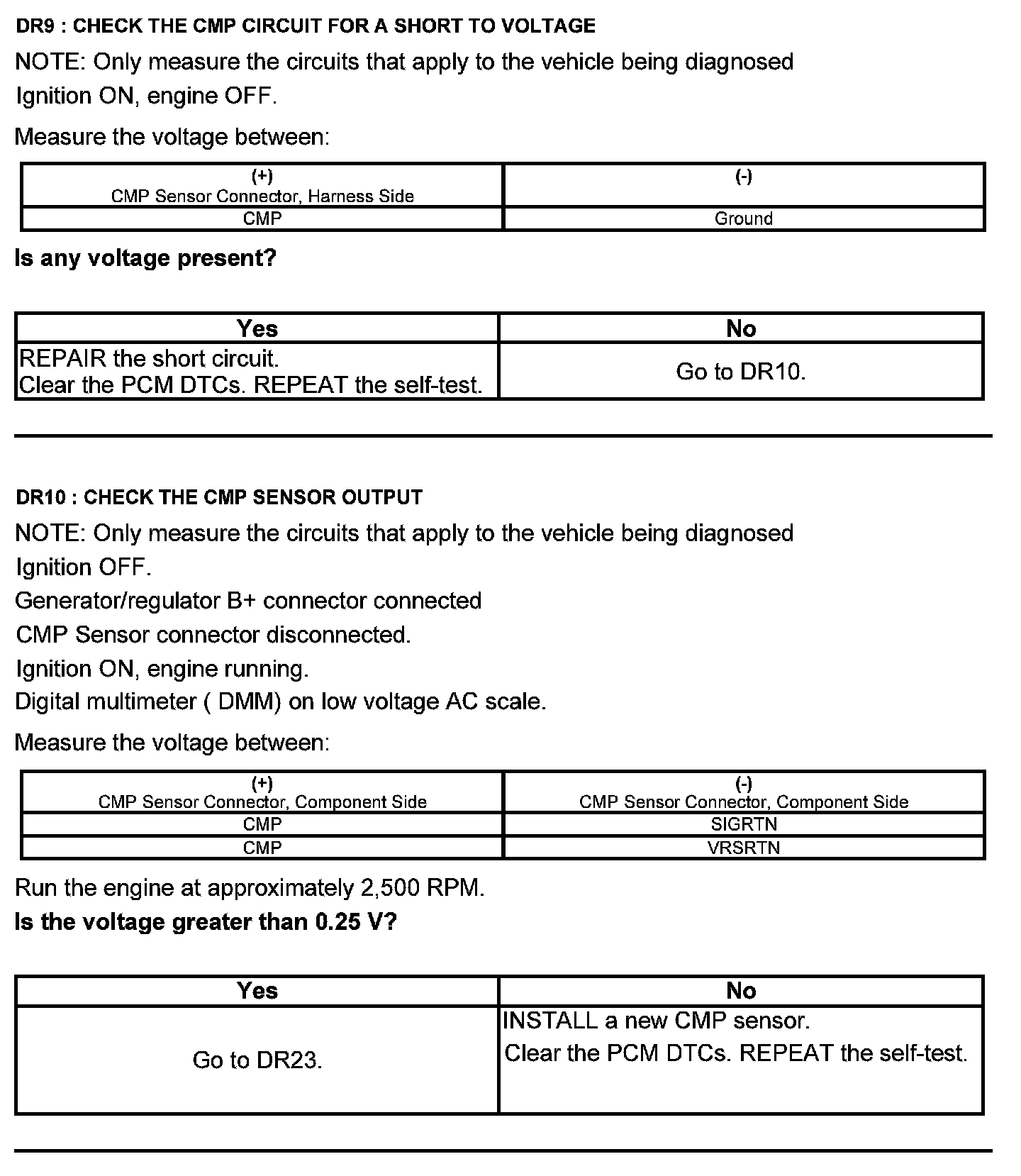 DR9 : CHECK THE CMP CIRCUIT FOR A SHORT TO VOLTAGE

NOTE: Only measure the circuits that apply to the vehicle being diagnosed

Ignition ON, engine OFF.

Measure the voltage between:

| (+) CMP Sensor Connector, Harness Side | (-) |
|---|---|
| CMP | Ground |

Is any voltage present?

| Yes | No |
|---|---|
| REPAIR the short circuit. Clear the PCM DTCs. REPEAT the self-test. | Go to DR10. |

DR10 : CHECK THE CMP SENSOR OUTPUT

NOTE: Only measure the circuits that apply to the vehicle being diagnosed

Ignition OFF.

Generator/regulator B+ connector connected

CMP Sensor connector disconnected.

Ignition ON, engine running.

Digital multimeter ( DMM) on low voltage AC scale.

Measure the voltage between:

| (+) CMP Sensor Connector, Component Side | (-) CMP Sensor Connector, Component Side |
|---|---|
| CMP | SIGRTN |
| CMP | VRSRTN |

Run the engine at approximately 2,500 RPM.

Is the voltage greater than 0.25 V?

| Yes | No |
|---|---|
| Go to DR23. | INSTALL a new CMP sensor. Clear the PCM DTCs. REPEAT the self-test. |